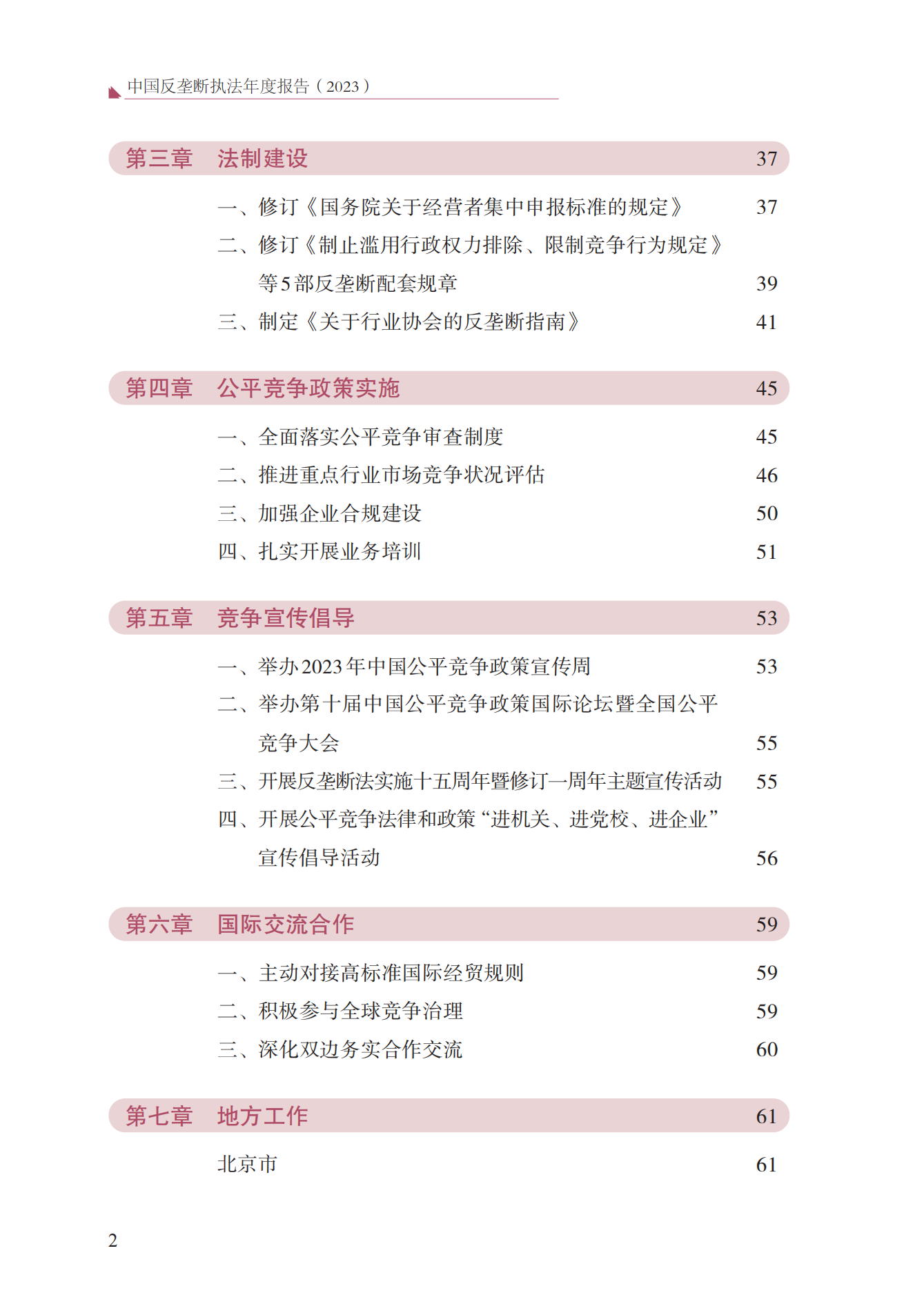 中国反垄断执法年度报告（2023）

第三章　法制建设　37

一、修订《国务院关于经营者集中申报标准的规定》　37

二、修订《制止滥用行政权力排除、限制竞争行为规定》等5部反垄断配套规章　39

三、制定《关于行业协会的反垄断指南》　41

第四章　公平竞争政策实施　45

一、全面落实公平竞争审查制度　45

二、推进重点行业市场竞争状况评估　46

三、加强企业合规建设　50

四、扎实开展业务培训　51

第五章　竞争宣传倡导　53

一、举办2023年中国公平竞争政策宣传周　53

二、举办第十届中国公平竞争政策国际论坛暨全国公平竞争大会　55

三、开展反垄断法实施十五周年暨修订一周年主题宣传活动　55

四、开展公平竞争法律和政策“进机关、进党校、进企业”宣传倡导活动　56

第六章　国际交流合作　59

一、主动对接高标准国际经贸规则　59

二、积极参与全球竞争治理　59

三、深化双边务实合作交流　60

第七章　地方工作　61

北京市　61

2